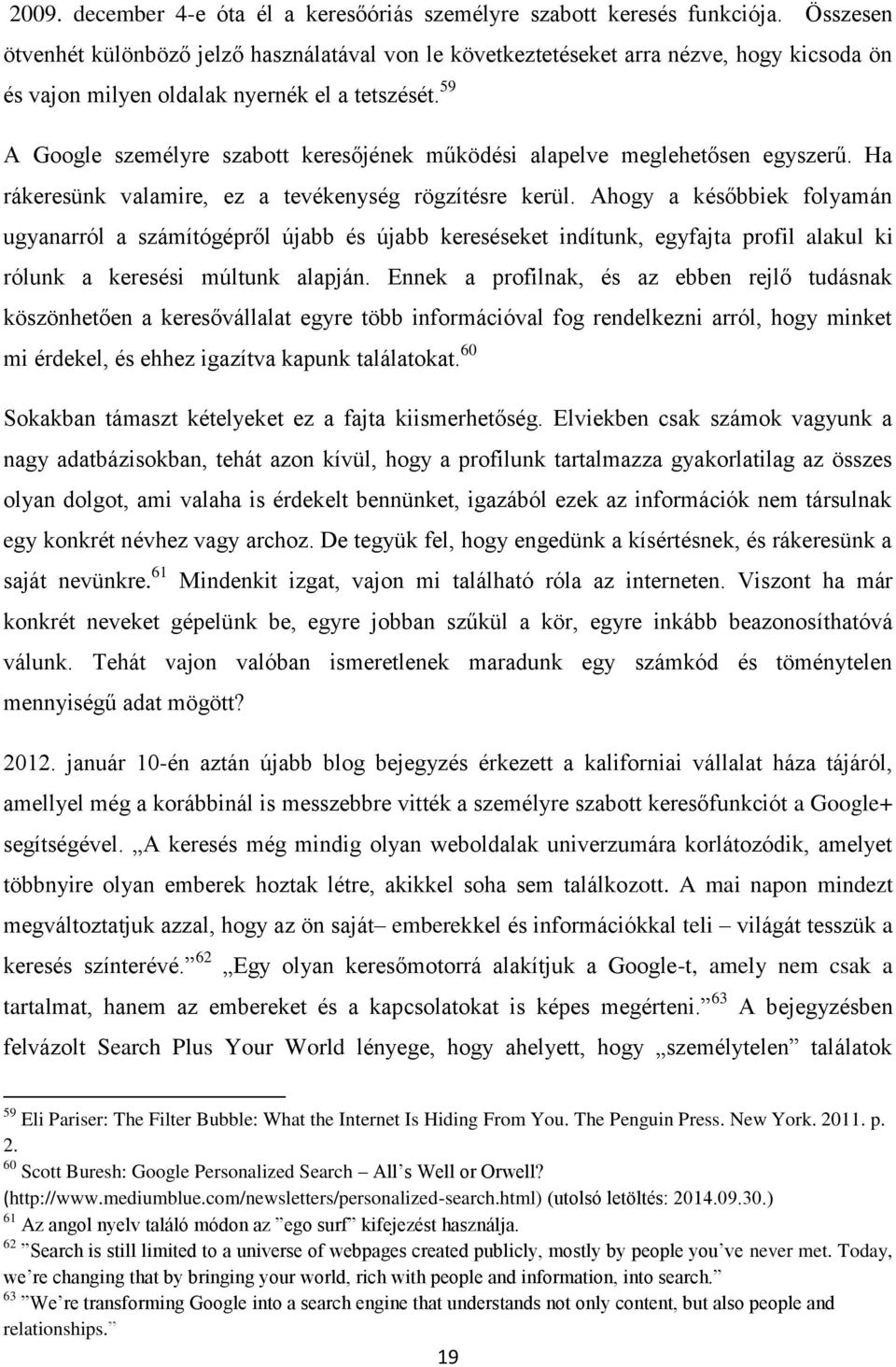 2009. december 4-e óta él a keresőóriás személyre szabott keresés funkciója. Összesen ötvenhét különböző jelző használatával von le következtetéseket arra nézve, hogy kicsoda ön és vajon milyen oldalak nyernék el a tetszését.$^{59}$

A Google személyre szabott keresőjének működési alapelve meglehetősen egyszerű. Ha rákeresünk valamire, ez a tevékenység rögzítésre kerül. Ahogy a későbbiek folyamán ugyanarról a számítógépről újabb és újabb kereséseket indítunk, egyfajta profil alakul ki rólunk a keresési múltunk alapján. Ennek a profilnak, és az ebben rejlő tudásnak köszönhetően a keresővállalat egyre több információval fog rendelkezni arról, hogy minket mi érdekel, és ehhez igazítva kapunk találatokat.$^{60}$

Sokakban támaszt kételyeket ez a fajta kiismerhetőség. Elviekben csak számok vagyunk a nagy adatbázisokban, tehát azon kívül, hogy a profilunk tartalmazza gyakorlatilag az összes olyan dolgot, ami valaha is érdekelt bennünket, igazából ezek az információk nem társulnak egy konkrét névhez vagy archoz. De tegyük fel, hogy engedünk a kísértésnek, és rákeresünk a saját nevünkre.$^{61}$ Mindenkit izgat, vajon mi található róla az interneten. Viszont ha már konkrét neveket gépelünk be, egyre jobban szűkül a kör, egyre inkább beazonosíthatóvá válunk. Tehát vajon valóban ismeretlenek maradunk egy számkód és töménytelen mennyiségű adat mögött?

2012. január 10-én aztán újabb blog bejegyzés érkezett a kaliforniai vállalat háza tájáról, amellyel még a korábbinál is messzebbre vitték a személyre szabott keresőfunkciót a Google+ segítségével. „A keresés még mindig olyan weboldalak univerzumára korlátozódik, amelyet többnyire olyan emberek hoztak létre, akikkel soha sem találkozott. A mai napon mindezt megváltoztatjuk azzal, hogy az ön saját– emberekkel és információkkal teli – világát tesszük a keresés színterévé.”$^{62}$ „Egy olyan keresőmotorrá alakítjuk a Google-t, amely nem csak a tartalmat, hanem az embereket és a kapcsolatokat is képes megérteni.”$^{63}$ A bejegyzésben felvázolt Search Plus Your World lényege, hogy ahelyett, hogy „személytelen” találatok

$^{59}$ Eli Pariser: The Filter Bubble: What the Internet Is Hiding From You. The Penguin Press. New York. 2011. p. 2.
$^{60}$ Scott Buresh: Google Personalized Search – All’s Well or Orwell? (http://www.mediumblue.com/newsletters/personalized-search.html) (utolsó letöltés: 2014.09.30.)
$^{61}$ Az angol nyelv találó módon az ”ego surf” kifejezést használja.
$^{62}$ ”Search is still limited to a universe of webpages created publicly, mostly by people you’ve never met. Today, we’re changing that by bringing your world, rich with people and information, into search.”
$^{63}$ ”We’re transforming Google into a search engine that understands not only content, but also people and relationships.”

19